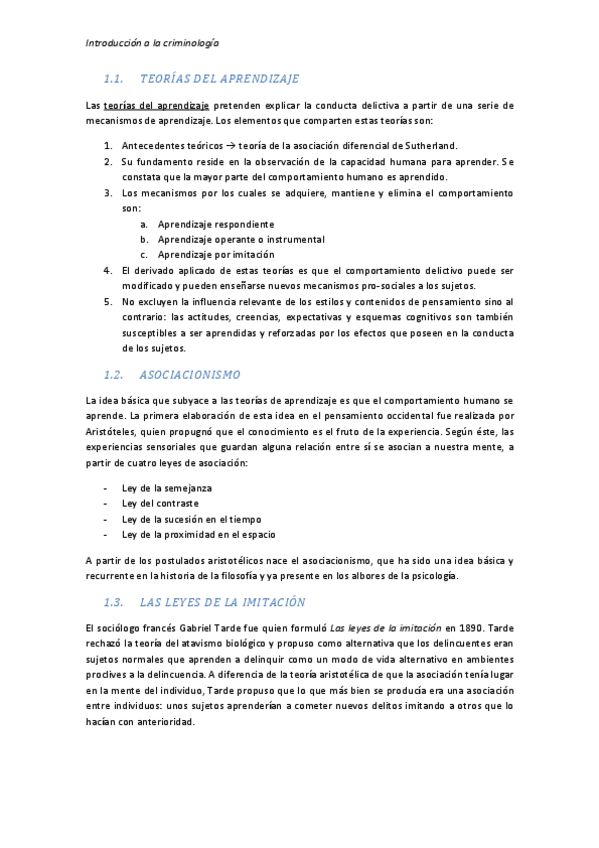 Introducción a la criminología

1.1. TEORÍAS DEL APRENDIZAJE

Las teorías del aprendizaje pretenden explicar la conducta delictiva a partir de una serie de mecanismos de aprendizaje. Los elementos que comparten estas teorías son:

1. Antecedentes teóricos → teoría de la asociación diferencial de Sutherland.
2. Su fundamento reside en la observación de la capacidad humana para aprender. Se constata que la mayor parte del comportamiento humano es aprendido.
3. Los mecanismos por los cuales se adquiere, mantiene y elimina el comportamiento son:
a. Aprendizaje respondiente
b. Aprendizaje operante o instrumental
c. Aprendizaje por imitación
4. El derivado aplicado de estas teorías es que el comportamiento delictivo puede ser modificado y pueden enseñarse nuevos mecanismos pro-sociales a los sujetos.
5. No excluyen la influencia relevante de los estilos y contenidos de pensamiento sino al contrario: las actitudes, creencias, expectativas y esquemas cognitivos son también susceptibles a ser aprendidas y reforzadas por los efectos que poseen en la conducta de los sujetos.

1.2. ASOCIACIONISMO

La idea básica que subyace a las teorías de aprendizaje es que el comportamiento humano se aprende. La primera elaboración de esta idea en el pensamiento occidental fue realizada por Aristóteles, quien propugnó que el conocimiento es el fruto de la experiencia. Según éste, las experiencias sensoriales que guardan alguna relación entre sí se asocian a nuestra mente, a partir de cuatro leyes de asociación:

- Ley de la semejanza
- Ley del contraste
- Ley de la sucesión en el tiempo
- Ley de la proximidad en el espacio

A partir de los postulados aristotélicos nace el asociacionismo, que ha sido una idea básica y recurrente en la historia de la filosofía y ya presente en los albores de la psicología.

1.3. LAS LEYES DE LA IMITACIÓN

El sociólogo francés Gabriel Tarde fue quien formuló Las leyes de la imitación en 1890. Tarde rechazó la teoría del atavismo biológico y propuso como alternativa que los delincuentes eran sujetos normales que aprenden a delinquir como un modo de vida alternativo en ambientes proclives a la delincuencia. A diferencia de la teoría aristotélica de que la asociación tenía lugar en la mente del individuo, Tarde propuso que lo que más bien se producía era una asociación entre individuos: unos sujetos aprenderían a cometer nuevos delitos imitando a otros que lo hacían con anterioridad.